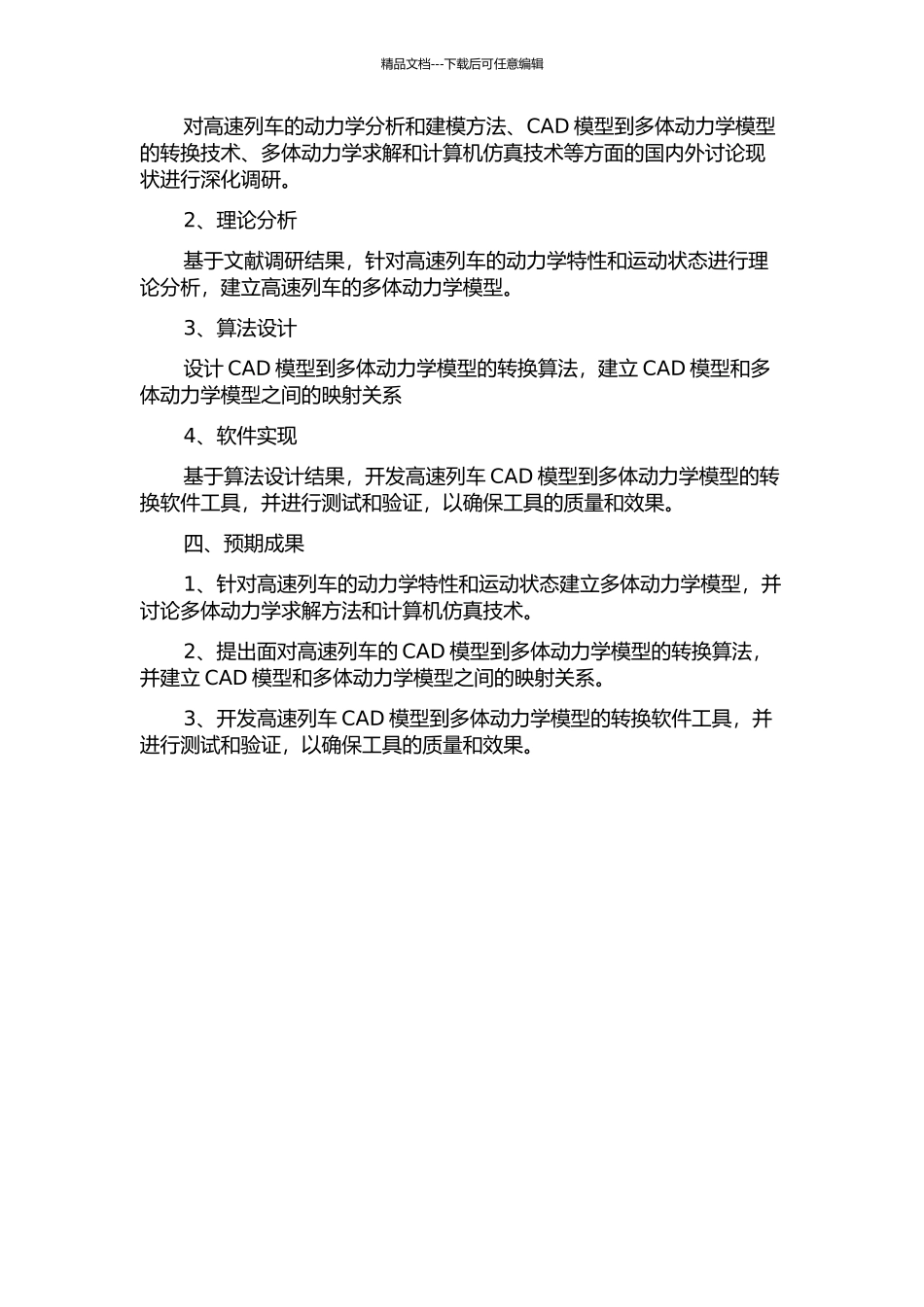 精品文档---下载后可任意编辑

对高速列车的动力学分析和建模方法、CAD 模型到多体动力学模型的转换技术、多体动力学求解和计算机仿真技术等方面的国内外讨论现状进行深化调研。

2、理论分析

基于文献调研结果，针对高速列车的动力学特性和运动状态进行理论分析，建立高速列车的多体动力学模型。

3、算法设计

设计 CAD 模型到多体动力学模型的转换算法，建立 CAD 模型和多体动力学模型之间的映射关系

4、软件实现

基于算法设计结果，开发高速列车 CAD 模型到多体动力学模型的转换软件工具，并进行测试和验证，以确保工具的质量和效果。

四、预期成果

1、针对高速列车的动力学特性和运动状态建立多体动力学模型，并讨论多体动力学求解方法和计算机仿真技术。

2、提出面对高速列车的 CAD 模型到多体动力学模型的转换算法，并建立 CAD 模型和多体动力学模型之间的映射关系。

3、开发高速列车 CAD 模型到多体动力学模型的转换软件工具，并进行测试和验证，以确保工具的质量和效果。